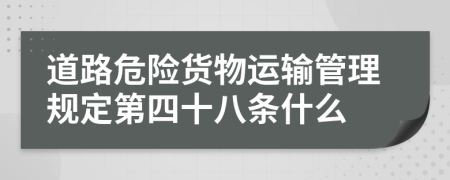 道路危险货物运输管理规定第四十八条什么